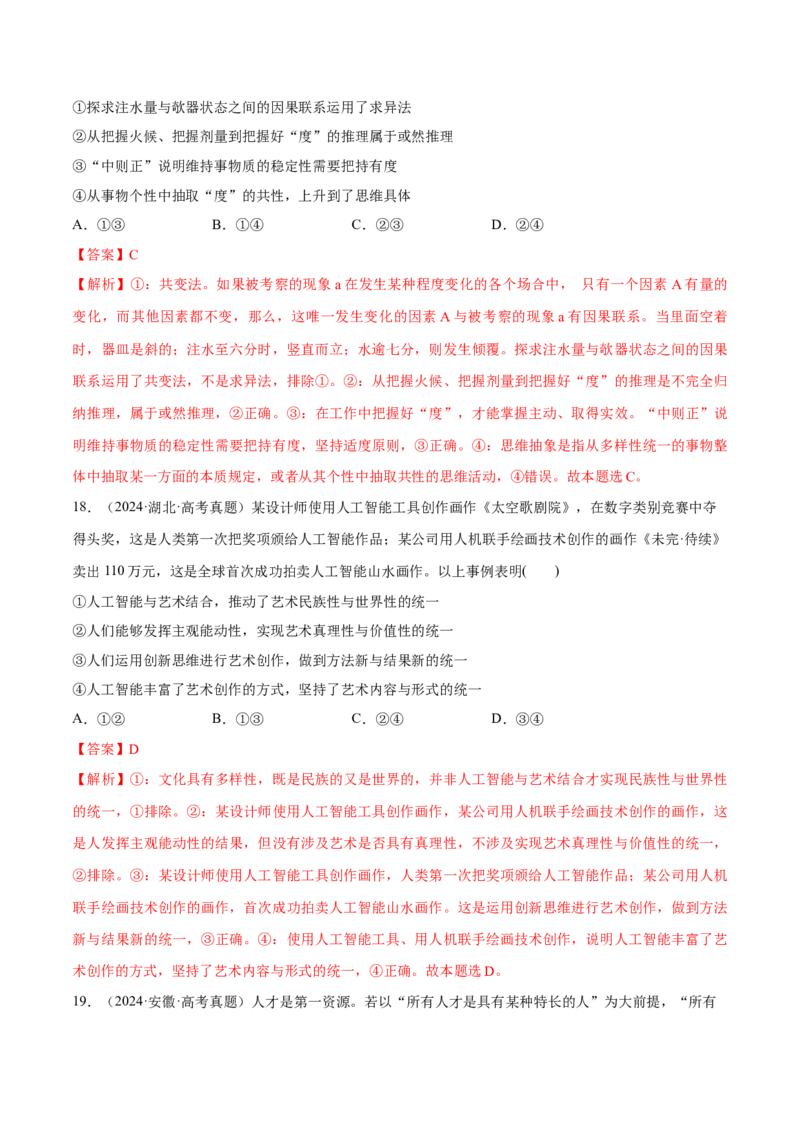 ①探求注水量与欹器状态之间的因果联系运用了求异法

②从把握火候、把握剂量到把握好“度”的推理属于或然推理

③“中则正”说明维持事物质的稳定性需要把持有度

④从事物个性中抽取“度”的共性，上升到了思维具体

A.①③　B.①④　C.②③　D.②④

【答案】C

【解析】①：共变法。如果被考察的现象a在发生某种程度变化的各个场合中，只有一个因素A有量的变化，而其他因素都不变，那么，这唯一发生变化的因素A与被考察的现象a有因果联系。当里面空着时，器皿是斜的；注水至六分时，竖直而立；水逾七分，则发生倾覆。探求注水量与欹器状态之间的因果联系运用了共变法，不是求异法，排除①。②：从把握火候、把握剂量到把握好“度”的推理是不完全归纳推理，属于或然推理，②正确。③：在工作中把握好“度”，才能掌握主动、取得实效。“中则正”说明维持事物质的稳定性需要把持有度，坚持适度原则，③正确。④：思维抽象是指从多样性统一的事物整体中抽取某一方面的本质规定，或者从其个性中抽取共性的思维活动，④错误。故本题选C。

18.（2024·湖北·高考真题）某设计师使用人工智能工具创作画作《太空歌剧院》，在数字类别竞赛中夺得头奖，这是人类第一次把奖项颁给人工智能作品；某公司用人机联手绘画技术创作的画作《未完·待续》卖出110万元，这是全球首次成功拍卖人工智能山水画作。以上事例表明(　　)

①人工智能与艺术结合，推动了艺术民族性与世界性的统一

②人们能够发挥主观能动性，实现艺术真理性与价值性的统一

③人们运用创新思维进行艺术创作，做到方法新与结果新的统一

④人工智能丰富了艺术创作的方式，坚持了艺术内容与形式的统一

A.①②　B.①③　C.②④　D.③④

【答案】D

【解析】①：文化具有多样性，既是民族的又是世界的，并非人工智能与艺术结合才实现民族性与世界性的统一，①排除。②：某设计师使用人工智能工具创作画作，某公司用人机联手绘画技术创作的画作，这是人发挥主观能动性的结果，但没有涉及艺术是否具有真理性，不涉及实现艺术真理性与价值性的统一，②排除。③：某设计师使用人工智能工具创作画作，人类第一次把奖项颁给人工智能作品；某公司用人机联手绘画技术创作的画作，首次成功拍卖人工智能山水画作。这是运用创新思维进行艺术创作，做到方法新与结果新的统一，③正确。④：使用人工智能工具、用人机联手绘画技术创作，说明人工智能丰富了艺术创作的方式，坚持了艺术内容与形式的统一，④正确。故本题选D。

19.（2024·安徽·高考真题）人才是第一资源。若以“所有人才是具有某种特长的人”为大前提，“所有